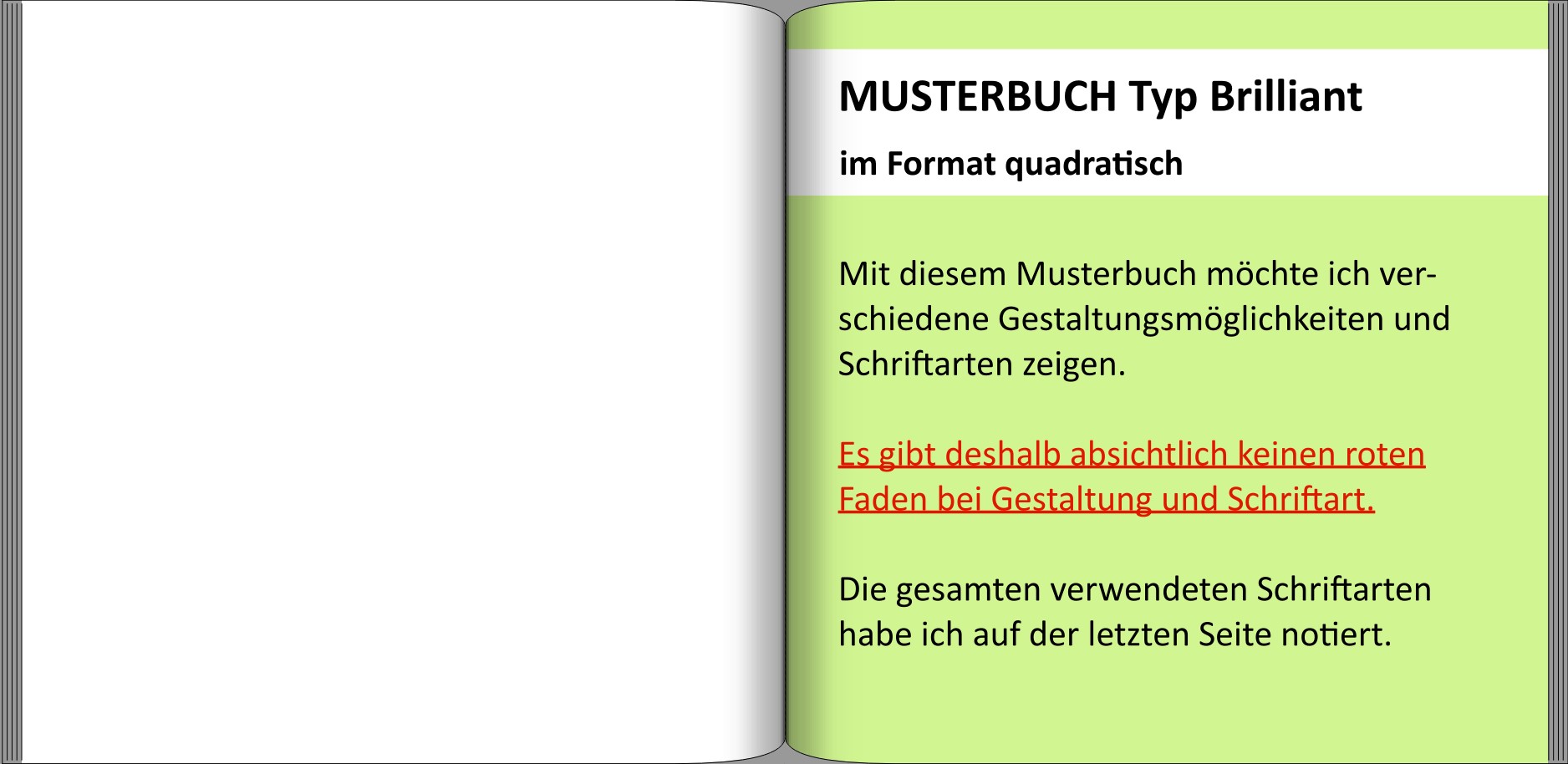 MUSTERBUCH Typ Brilliant

im Format quadratisch

Mit diesem Musterbuch möchte ich verschiedene Gestaltungsmöglichkeiten und Schriftarten zeigen.

Es gibt deshalb absichtlich keinen roten Faden bei Gestaltung und Schriftart.

Die gesamten verwendeten Schriftarten habe ich auf der letzten Seite notiert.